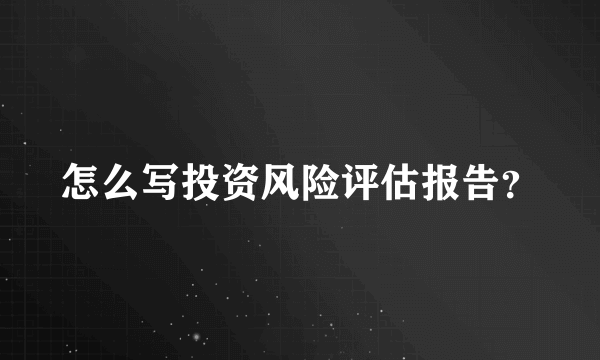 怎么写投资风险评估报告?